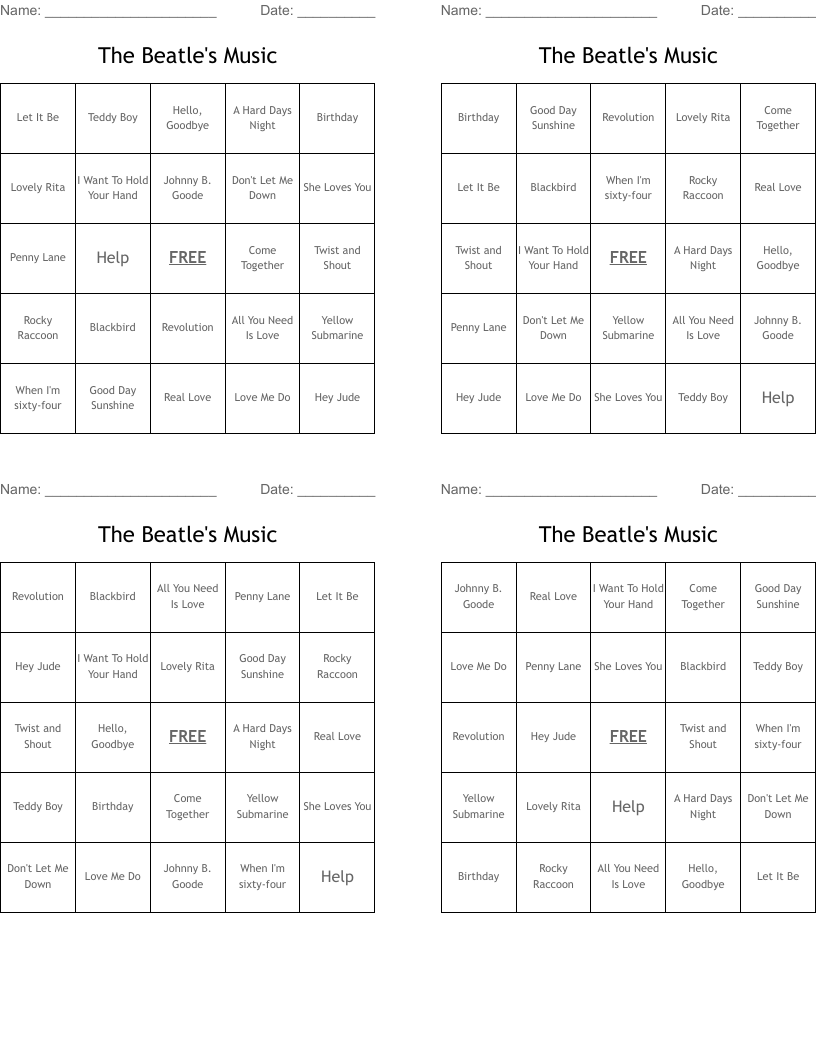 Name: ______________________ Date: __________

The Beatle's Music

| Let It Be | Teddy Boy | Hello, Goodbye | A Hard Days Night | Birthday |
|---|---|---|---|---|
| Lovely Rita | I Want To Hold Your Hand | Johnny B. Goode | Don't Let Me Down | She Loves You |
| Penny Lane | Help | FREE | Come Together | Twist and Shout |
| Rocky Raccoon | Blackbird | Revolution | All You Need Is Love | Yellow Submarine |
| When I'm sixty-four | Good Day Sunshine | Real Love | Love Me Do | Hey Jude |

Name: ______________________ Date: __________

The Beatle's Music

| Birthday | Good Day Sunshine | Revolution | Lovely Rita | Come Together |
|---|---|---|---|---|
| Let It Be | Blackbird | When I'm sixty-four | Rocky Raccoon | Real Love |
| Twist and Shout | I Want To Hold Your Hand | FREE | A Hard Days Night | Hello, Goodbye |
| Penny Lane | Don't Let Me Down | Yellow Submarine | All You Need Is Love | Johnny B. Goode |
| Hey Jude | Love Me Do | She Loves You | Teddy Boy | Help |

Name: ______________________ Date: __________

The Beatle's Music

| Revolution | Blackbird | All You Need Is Love | Penny Lane | Let It Be |
|---|---|---|---|---|
| Hey Jude | I Want To Hold Your Hand | Lovely Rita | Good Day Sunshine | Rocky Raccoon |
| Twist and Shout | Hello, Goodbye | FREE | A Hard Days Night | Real Love |
| Teddy Boy | Birthday | Come Together | Yellow Submarine | She Loves You |
| Don't Let Me Down | Love Me Do | Johnny B. Goode | When I'm sixty-four | Help |

Name: ______________________ Date: __________

The Beatle's Music

| Johnny B. Goode | Real Love | I Want To Hold Your Hand | Come Together | Good Day Sunshine |
|---|---|---|---|---|
| Love Me Do | Penny Lane | She Loves You | Blackbird | Teddy Boy |
| Revolution | Hey Jude | FREE | Twist and Shout | When I'm sixty-four |
| Yellow Submarine | Lovely Rita | Help | A Hard Days Night | Don't Let Me Down |
| Birthday | Rocky Raccoon | All You Need Is Love | Hello, Goodbye | Let It Be |